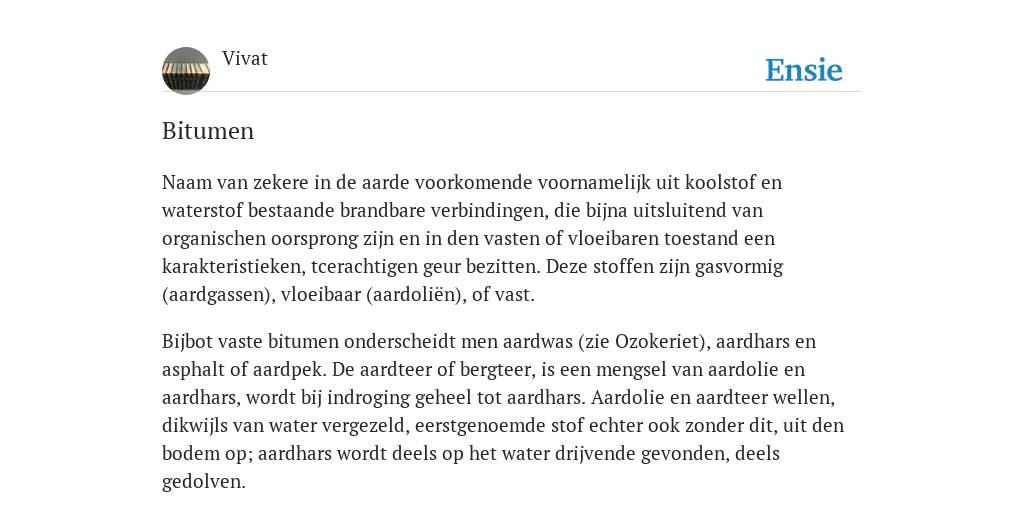 Vivat

Ensie

Bitumen

Naam van zekere in de aarde voorkomende voornamelijk uit koolstof en waterstof bestaande brandbare verbindingen, die bijna uitsluitend van organischen oorsprong zijn en in den vasten of vloeibaren toestand een karakteristieken, tcerachtigen geur bezitten. Deze stoffen zijn gasvormig (aardgassen), vloeibaar (aardoliën), of vast.

Bijbot vaste bitumen onderscheidt men aardwas (zie Ozokeriet), aardhars en asphalt of aardpek. De aardteer of bergteer, is een mengsel van aardolie en aardhars, wordt bij indroging geheel tot aardhars. Aardolie en aardteer wellen, dikwijls van water vergezeld, eerstgenoemde stof echter ook zonder dit, uit den bodem op; aardhars wordt deels op het water drijvende gevonden, deels gedolven.